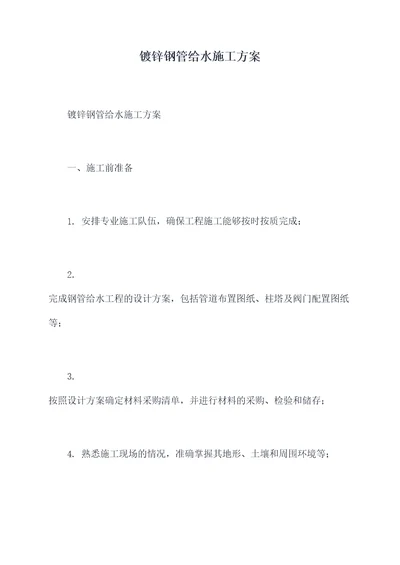 镀锌钢管给水施工方案

镀锌钢管给水施工方案

一、施工前准备

1. 安排专业施工队伍，确保工程施工能够按时按质完成；

2.

完成钢管给水工程的设计方案，包括管道布置图纸、柱塔及阀门配置图纸等；

3.

按照设计方案确定材料采购清单，并进行材料的采购、检验和储存；

4. 熟悉施工现场的情况，准确掌握其地形、土壤和周围环境等；